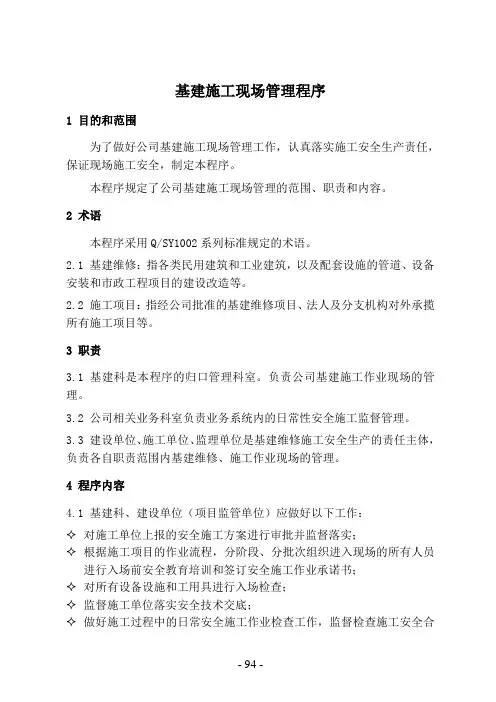 基建施工现场管理程序

1 目的和范围

为了做好公司基建施工现场管理工作，认真落实施工安全生产责任，保证现场施工安全，制定本程序。

本程序规定了公司基建施工现场管理的范围、职责和内容。

2 术语

本程序采用 Q/SY1002 系列标准规定的术语。

2.1 基建维修：指各类民用建筑和工业建筑，以及配套设施的管道、设备安装和市政工程项目的建设改造等。

2.2 施工项目：指经公司批准的基建维修项目、法人及分支机构对外承揽所有施工项目等。

3 职责

3.1 基建科是本程序的归口管理科室。负责公司基建施工作业现场的管理。

3.2 公司相关业务科室负责业务系统内的日常性安全施工监督管理。

3.3 建设单位、施工单位、监理单位是基建维修施工安全生产的责任主体，负责各自职责范围内基建维修、施工作业现场的管理。

4 程序内容

4.1 基建科、建设单位（项目监管单位）应做好以下工作：

✧ 对施工单位上报的安全施工方案进行审批并监督落实；

✧ 根据施工项目的作业流程，分阶段、分批次组织进入现场的所有人员进行入场前安全教育培训和签订安全施工作业承诺书；

✧ 对所有设备设施和工用具进行入场检查；

✧ 监督施工单位落实安全技术交底；

✧ 做好施工过程中的日常安全施工作业检查工作，监督检查施工安全合

- 94 -